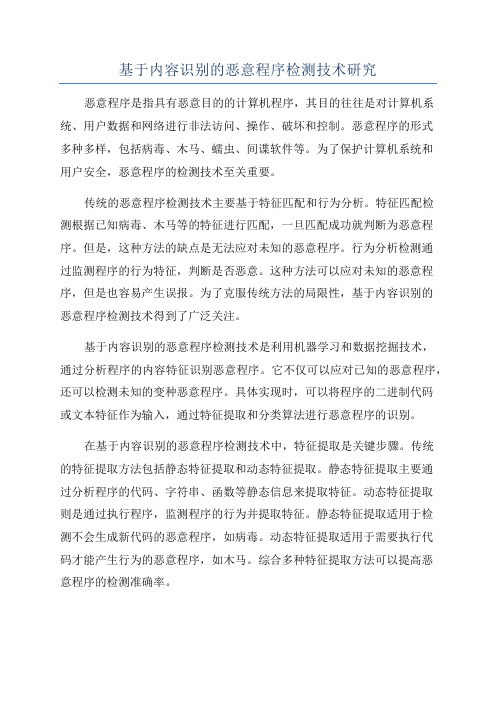 基于内容识别的恶意程序检测技术研究

恶意程序是指具有恶意目的的计算机程序，其目的往往是对计算机系统、用户数据和网络进行非法访问、操作、破坏和控制。恶意程序的形式多种多样，包括病毒、木马、蠕虫、间谍软件等。为了保护计算机系统和用户安全，恶意程序的检测技术至关重要。

传统的恶意程序检测技术主要基于特征匹配和行为分析。特征匹配检测根据已知病毒、木马等的特征进行匹配，一旦匹配成功就判断为恶意程序。但是，这种方法的缺点是无法应对未知的恶意程序。行为分析检测通过监测程序的行为特征，判断是否恶意。这种方法可以应对未知的恶意程序，但是也容易产生误报。为了克服传统方法的局限性，基于内容识别的恶意程序检测技术得到了广泛关注。

基于内容识别的恶意程序检测技术是利用机器学习和数据挖掘技术，通过分析程序的内容特征识别恶意程序。它不仅可以应对已知的恶意程序，还可以检测未知的变种恶意程序。具体实现时，可以将程序的二进制代码或文本特征作为输入，通过特征提取和分类算法进行恶意程序的识别。

在基于内容识别的恶意程序检测技术中，特征提取是关键步骤。传统的特征提取方法包括静态特征提取和动态特征提取。静态特征提取主要通过分析程序的代码、字符串、函数等静态信息来提取特征。动态特征提取则是通过执行程序，监测程序的行为并提取特征。静态特征提取适用于检测不会生成新代码的恶意程序，如病毒。动态特征提取适用于需要执行代码才能产生行为的恶意程序，如木马。综合多种特征提取方法可以提高恶意程序的检测准确率。